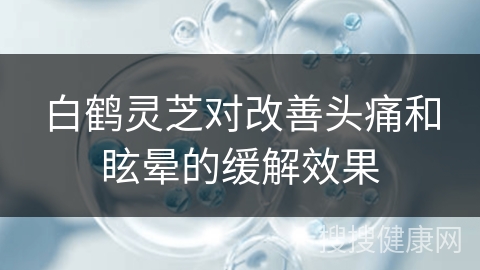 白鹤灵芝对改善头痛和眩晕的缓解效果

搜搜健康网